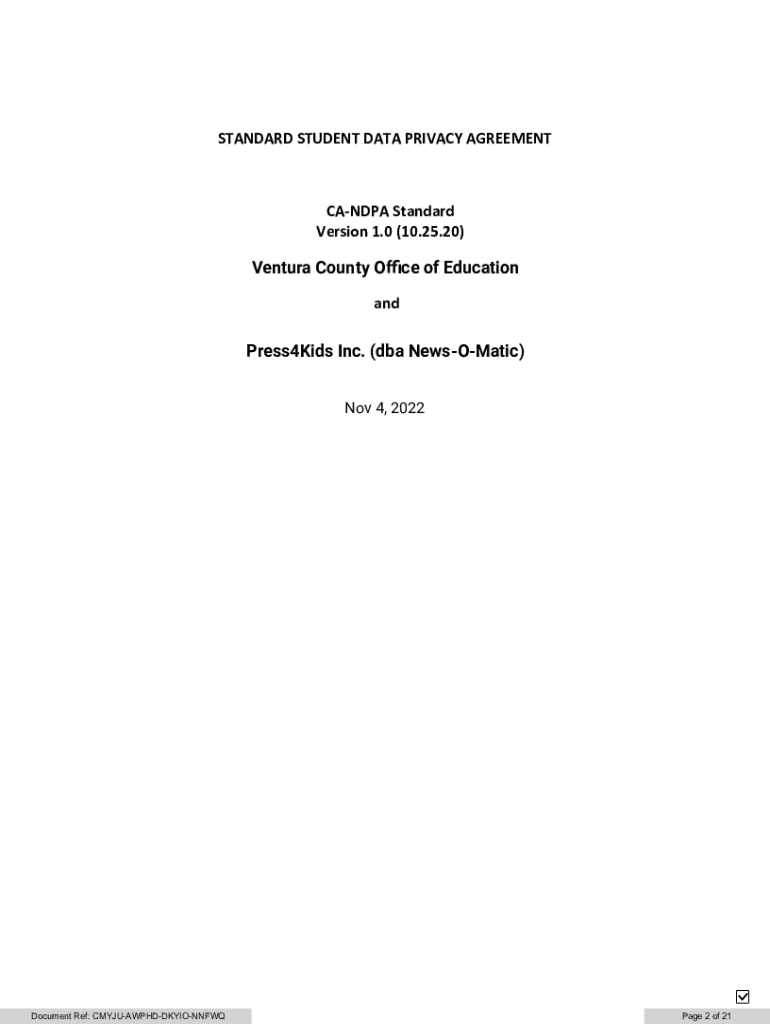 STANDARD STUDENT DATA PRIVACY AGREEMENT

CA-NDPA Standard
Version 1.0 (10.25.20)

Ventura County Office of Education

and

Press4Kids Inc. (dba News-O-Matic)

Nov 4, 2022

Document Ref: CMYJU-AWPHD-DKYIO-NNFWQ

Page 2 of 21